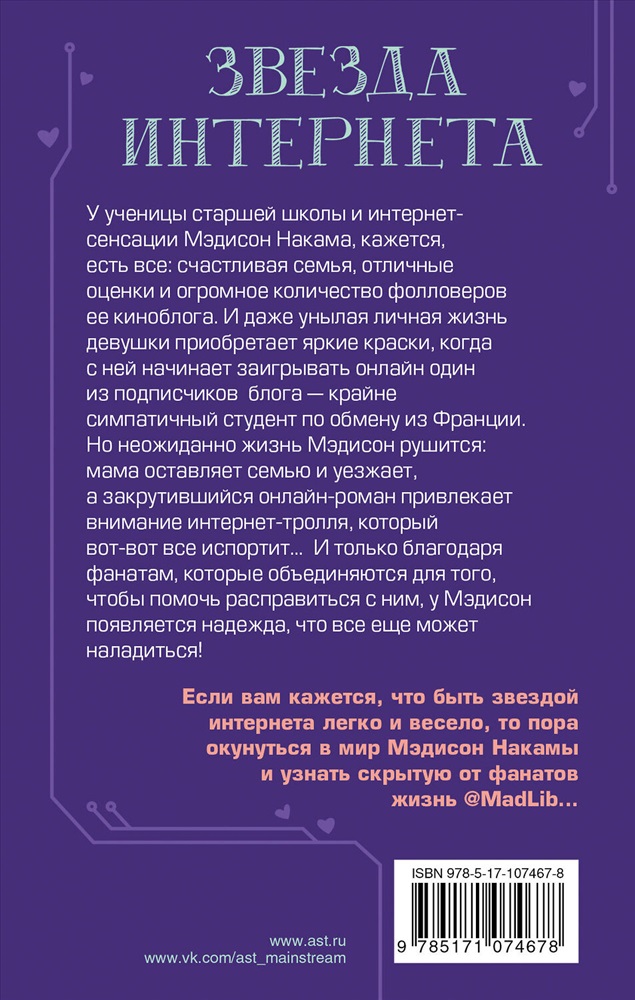 ЗВЕЗДА ИНТЕРНЕТА

У ученицы старшей школы и интернет-сенсации Мэдисон Накама, кажется, есть все: счастливая семья, отличные оценки и огромное количество фолловеров ее киноблога. И даже унылая личная жизнь девушки приобретает яркие краски, когда с ней начинает заигрывать онлайн один из подписчиков блога — крайне симпатичный студент по обмену из Франции. Но неожиданно жизнь Мэдисон рушится: мама оставляет семью и уезжает, а закрутившийся онлайн-роман привлекает внимание интернет-тролля, который вот-вот все испортит... И только благодаря фанатам, которые объединяются для того, чтобы помочь расправиться с ним, у Мэдисон появляется надежда, что все еще может наладиться!

Если вам кажется, что быть звездой интернета легко и весело, то пора окунуться в мир Мэдисон Накамы и узнать скрытую от фанатов жизнь @MadLib...

ISBN 978-5-17-107467-8

9 785171 074678

www.ast.ru
www.vk.com/ast_mainstream